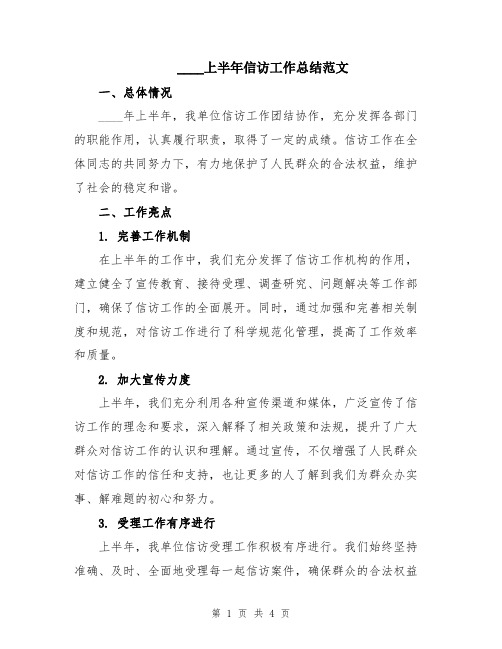 ____上半年信访工作总结范文

一、总体情况

____年上半年，我单位信访工作团结协作，充分发挥各部门的职能作用，认真履行职责，取得了一定的成绩。信访工作在全体同志的共同努力下，有力地保护了人民群众的合法权益，维护了社会的稳定和谐。

二、工作亮点

1. 完善工作机制

在上半年的工作中，我们充分发挥了信访工作机构的作用，建立健全了宣传教育、接待受理、调查研究、问题解决等工作部门，确保了信访工作的全面展开。同时，通过加强和完善相关制度和规范，对信访工作进行了科学规范化管理，提高了工作效率和质量。

2. 加大宣传力度

上半年，我们充分利用各种宣传渠道和媒体，广泛宣传了信访工作的理念和要求，深入解释了相关政策和法规，提升了广大群众对信访工作的认识和理解。通过宣传，不仅增强了人民群众对信访工作的信任和支持，也让更多的人了解到我们为群众办实事、解难题的初心和努力。

3. 受理工作有序进行

上半年，我单位信访受理工作积极有序进行。我们始终坚持准确、及时、全面地受理每一起信访案件，确保群众的合法权益

第 1 页 共 4 页